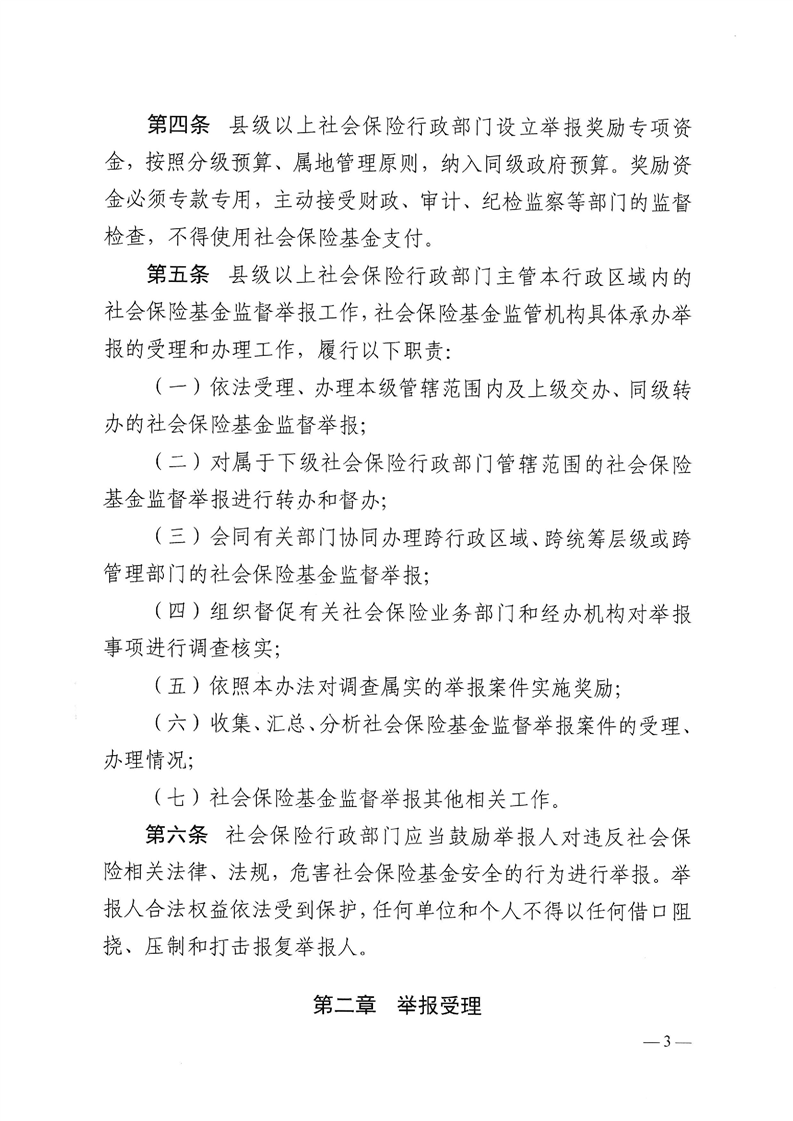 第四条　县级以上社会保险行政部门设立举报奖励专项资金，按照分级预算、属地管理原则，纳入同级政府预算。奖励资金必须专款专用，主动接受财政、审计、纪检监察等部门的监督检查，不得使用社会保险基金支付。

第五条　县级以上社会保险行政部门主管本行政区域内的社会保险基金监督举报工作，社会保险基金监管机构具体承办举报的受理和办理工作，履行以下职责：

（一）依法受理、办理本级管辖范围内及上级交办、同级转办的社会保险基金监督举报；

（二）对属于下级社会保险行政部门管辖范围的社会保险基金监督举报进行转办和督办；

（三）会同有关部门协同办理跨行政区域、跨统筹层级或跨管理部门的社会保险基金监督举报；

（四）组织督促有关社会保险业务部门和经办机构对举报事项进行调查核实；

（五）依照本办法对调查属实的举报案件实施奖励；

（六）收集、汇总、分析社会保险基金监督举报案件的受理、办理情况；

（七）社会保险基金监督举报其他相关工作。

第六条　社会保险行政部门应当鼓励举报人对违反社会保险相关法律、法规，危害社会保险基金安全的行为进行举报。举报人合法权益依法受到保护，任何单位和个人不得以任何借口阻挠、压制和打击报复举报人。

第二章　举报受理

— 3 —